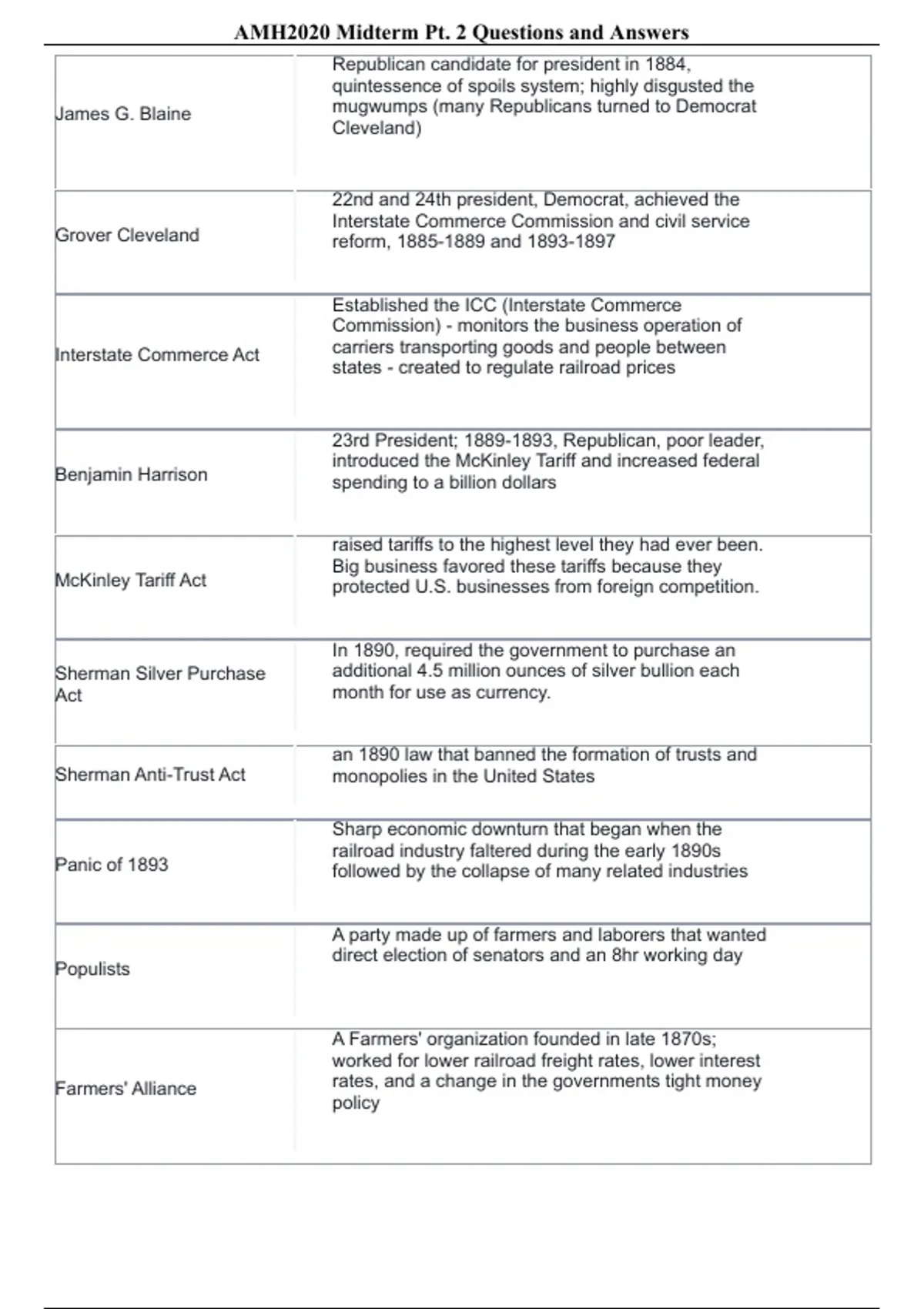 AMH2020 Midterm Pt. 2 Questions and Answers

| | |
|---|---|
| James G. Blaine | Republican candidate for president in 1884, quintessence of spoils system; highly disgusted the mugwumps (many Republicans turned to Democrat Cleveland) |
| Grover Cleveland | 22nd and 24th president, Democrat, achieved the Interstate Commerce Commission and civil service reform, 1885-1889 and 1893-1897 |
| Interstate Commerce Act | Established the ICC (Interstate Commerce Commission) - monitors the business operation of carriers transporting goods and people between states - created to regulate railroad prices |
| Benjamin Harrison | 23rd President; 1889-1893, Republican, poor leader, introduced the McKinley Tariff and increased federal spending to a billion dollars |
| McKinley Tariff Act | raised tariffs to the highest level they had ever been. Big business favored these tariffs because they protected U.S. businesses from foreign competition. |
| Sherman Silver Purchase Act | In 1890, required the government to purchase an additional 4.5 million ounces of silver bullion each month for use as currency. |
| Sherman Anti-Trust Act | an 1890 law that banned the formation of trusts and monopolies in the United States |
| Panic of 1893 | Sharp economic downturn that began when the railroad industry faltered during the early 1890s followed by the collapse of many related industries |
| Populists | A party made up of farmers and laborers that wanted direct election of senators and an 8hr working day |
| Farmers' Alliance | A Farmers' organization founded in late 1870s; worked for lower railroad freight rates, lower interest rates, and a change in the governments tight money policy |